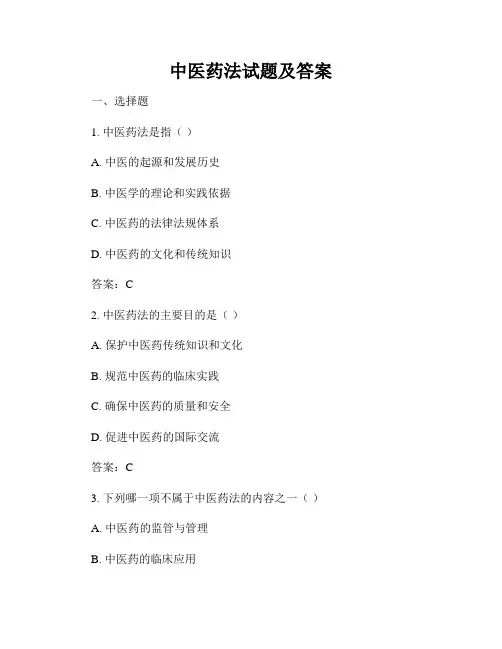 中医药法试题及答案

一、选择题

1. 中医药法是指（ ）

A. 中医的起源和发展历史

B. 中医学的理论和实践依据

C. 中医药的法律法规体系

D. 中医药的文化和传统知识

答案：C

2. 中医药法的主要目的是（ ）

A. 保护中医药传统知识和文化

B. 规范中医药的临床实践

C. 确保中医药的质量和安全

D. 促进中医药的国际交流

答案：C

3. 下列哪一项不属于中医药法的内容之一（ ）

A. 中医药的监管与管理

B. 中医药的临床应用